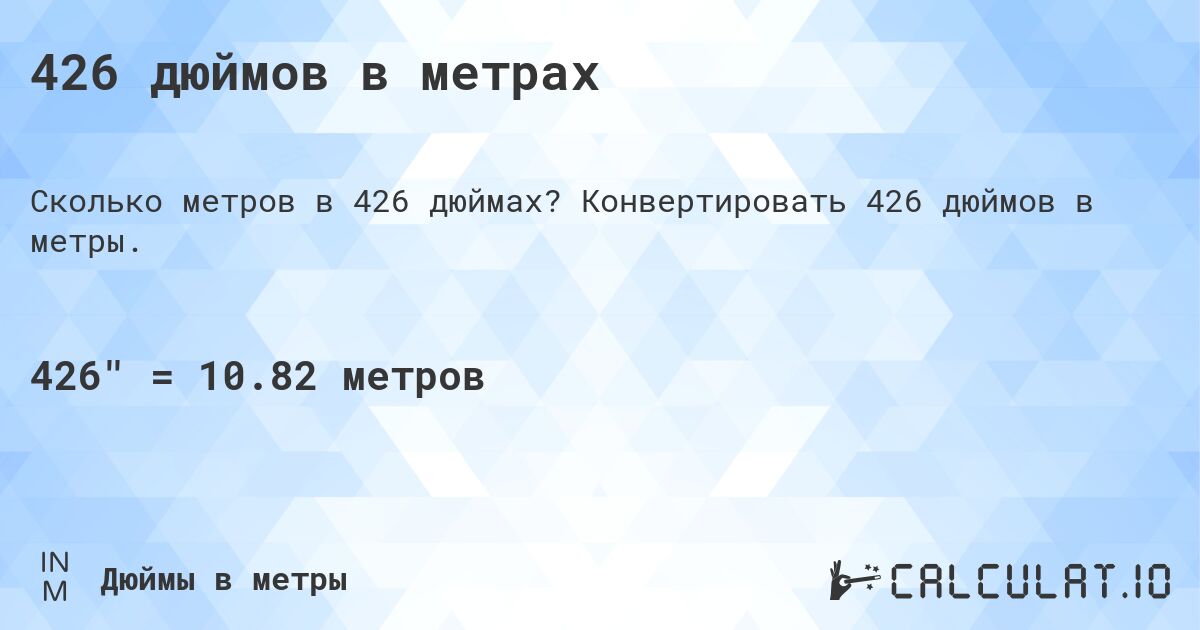 426 дюймов в метрах

Сколько метров в 426 дюймах? Конвертировать 426 дюймов в метры.

426" = 10.82 метров

IN
M

Дюймы в метры

CALCULAT.IO